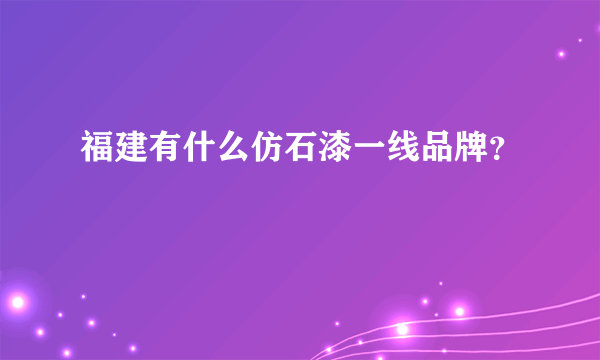 福建有什么仿石漆一线品牌?